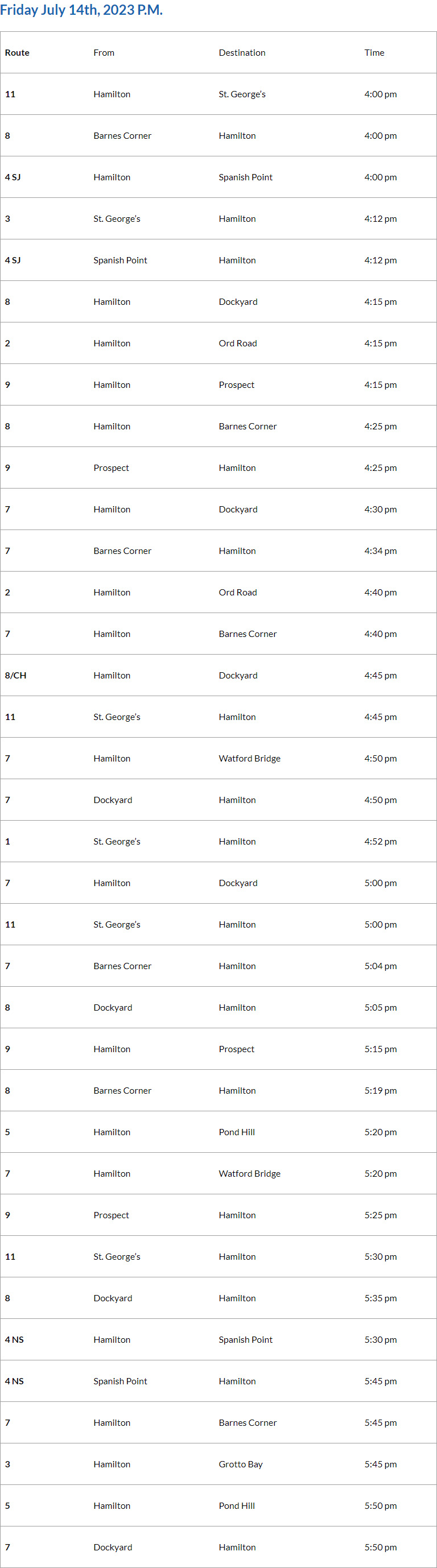 Friday July 14th, 2023 P.M.

| Route | From | Destination | Time |
|---|---|---|---|
| 11 | Hamilton | St. George's | 4:00 pm |
| 8 | Barnes Corner | Hamilton | 4:00 pm |
| 4 SJ | Hamilton | Spanish Point | 4:00 pm |
| 3 | St. George's | Hamilton | 4:12 pm |
| 4 SJ | Spanish Point | Hamilton | 4:12 pm |
| 8 | Hamilton | Dockyard | 4:15 pm |
| 2 | Hamilton | Ord Road | 4:15 pm |
| 9 | Hamilton | Prospect | 4:15 pm |
| 8 | Hamilton | Barnes Corner | 4:25 pm |
| 9 | Prospect | Hamilton | 4:25 pm |
| 7 | Hamilton | Dockyard | 4:30 pm |
| 7 | Barnes Corner | Hamilton | 4:34 pm |
| 2 | Hamilton | Ord Road | 4:40 pm |
| 7 | Hamilton | Barnes Corner | 4:40 pm |
| 8/CH | Hamilton | Dockyard | 4:45 pm |
| 11 | St. George's | Hamilton | 4:45 pm |
| 7 | Hamilton | Watford Bridge | 4:50 pm |
| 7 | Dockyard | Hamilton | 4:50 pm |
| 1 | St. George's | Hamilton | 4:52 pm |
| 7 | Hamilton | Dockyard | 5:00 pm |
| 11 | St. George's | Hamilton | 5:00 pm |
| 7 | Barnes Corner | Hamilton | 5:04 pm |
| 8 | Dockyard | Hamilton | 5:05 pm |
| 9 | Hamilton | Prospect | 5:15 pm |
| 8 | Barnes Corner | Hamilton | 5:19 pm |
| 5 | Hamilton | Pond Hill | 5:20 pm |
| 7 | Hamilton | Watford Bridge | 5:20 pm |
| 9 | Prospect | Hamilton | 5:25 pm |
| 11 | St. George's | Hamilton | 5:30 pm |
| 8 | Dockyard | Hamilton | 5:35 pm |
| 4 NS | Hamilton | Spanish Point | 5:30 pm |
| 4 NS | Spanish Point | Hamilton | 5:45 pm |
| 7 | Hamilton | Barnes Corner | 5:45 pm |
| 3 | Hamilton | Grotto Bay | 5:45 pm |
| 5 | Hamilton | Pond Hill | 5:50 pm |
| 7 | Dockyard | Hamilton | 5:50 pm |